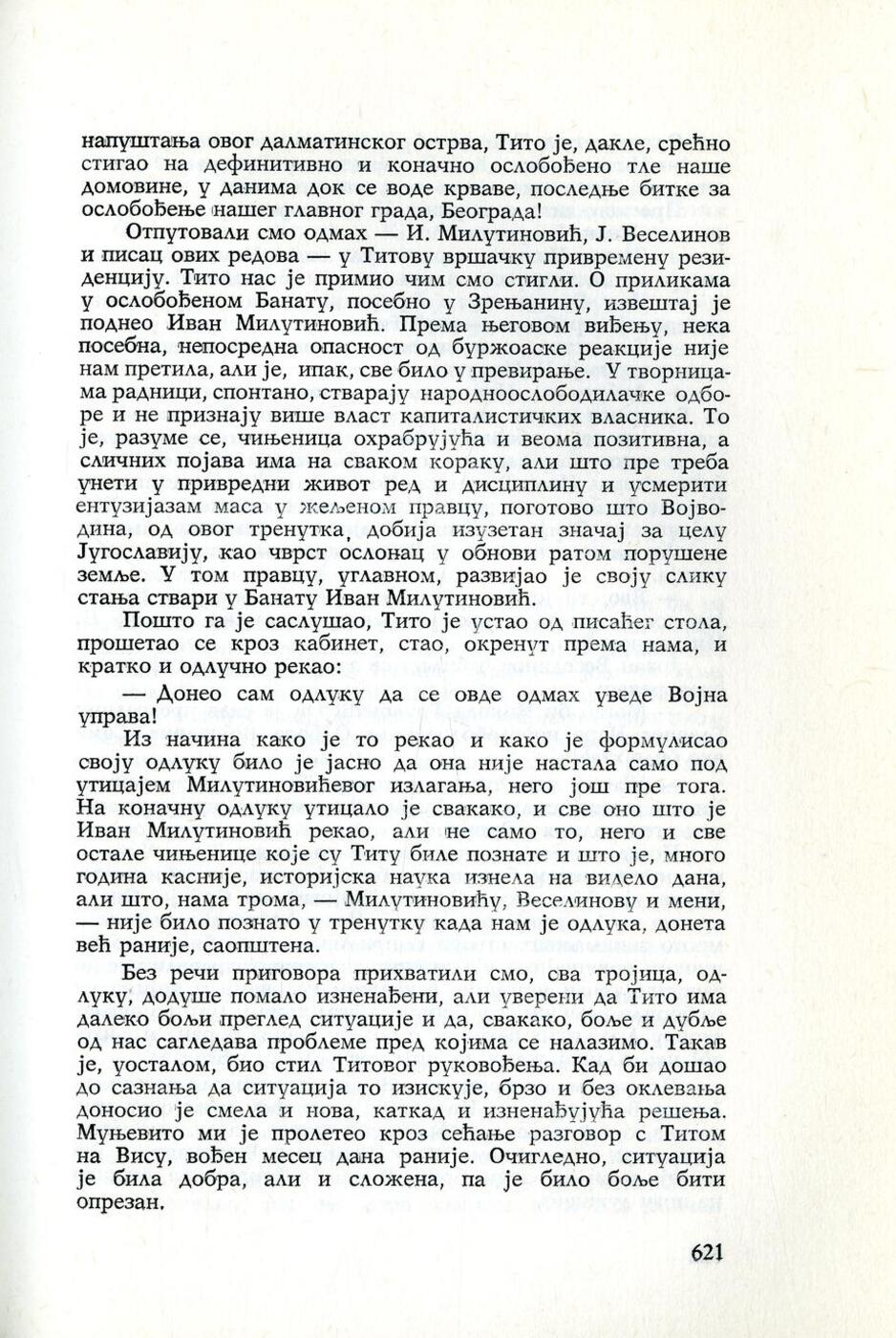 напуштања овог далматинског острва, Тито је, дакле, срећно стигао на дефинитивно и коначно ослобођено тле наше домовине, у данима док се воде крваве, последње битке за ослобођење нашег главног града, Београда!

Отпутовали смо одмах — И. Милутиновић, Ј. Веселинов и писац ових редова — у Титову вршачку привремену резиденцију. Тито нас је примио чим смо стигли. О приликама у ослобођеном Банату, посебно у Зрењанину, извештај је поднео Иван Милутиновић. Према његовом виђењу, нека посебна, непосредна опасност од буржоаске реакције није нам претила, али је, ипак, све било у превирање. У творницама радници, спонтано, стварају народноослободилачке одборе и не признају више власт капиталистичких власника. То је, разуме се, чињеница охрабрујућа и веома позитивна, а сличних појава има на сваком кораку, али што пре треба унети у привредни живот ред и дисциплину и усмерити ентузијазам маса у жељеном правцу, поготово што Војводина, од овог тренутка, добија изузетан значај за целу Југославију, као чврст ослонац у обнови ратом порушене земље. У том правцу, углавном, развијао је своју слику стања ствари у Банату Иван Милутиновић.

Пошто га је саслушао, Тито је устао од писаћег стола, прошетао се кроз кабинет, стао, окренут према нама, и кратко и одлучно рекао:

— Донео сам одлуку да се овде одмах уведе Војна управа!

Из начина како је то рекао и како је формулисао своју одлуку било је јасно да она није настала само под утицајем Милутиновићевог излагања, него још пре тога. На коначну одлуку утицало је свакако, и све оно што је Иван Милутиновић рекао, али не само то, него и све остале чињенице које су Титу биле познате и што је, много година касније, историјска наука изнела на видело дана, али што, нама трома, — Милутиновићу, Веселинову и мени, — није било познато у тренутку када нам је одлука, донета већ раније, саопштена.

Без речи приговора прихватили смо, сва тројица, одлуку, додуше помало изненађени, али уверени да Тито има далеко бољи преглед ситуације и да, свакако, боље и дубље од нас сагледава проблеме пред којима се налазимо. Такав је, уосталом, био стил Титовог руковођења. Кад би дошао до сазнања да ситуација то изискује, брзо и без оклевања доносио је смела и нова, каткад и изненађујућа решења. Муњевито ми је пролетео кроз сећање разговор с Титом на Вису, вођен месец дана раније. Очигледно, ситуација је била добра, али и сложена, па је било боље бити опрезан.

621